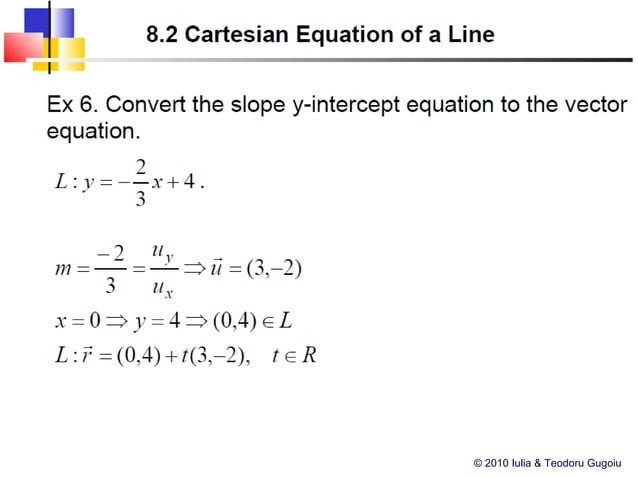 8.2 Cartesian Equation of a Line

Ex 6. Convert the slope y-intercept equation to the vector equation.

$L: y = -\frac{2}{3}x + 4$.

$m = \frac{-2}{3} = \frac{u_y}{u_x} \Rightarrow \vec{u} = (3,-2)$

$x = 0 \Rightarrow y = 4 \Rightarrow (0,4) \in L$

$L: \vec{r} = (0,4) + t(3,-2), \quad t \in R$

© 2010 Iulia & Teodoru Gugoiu